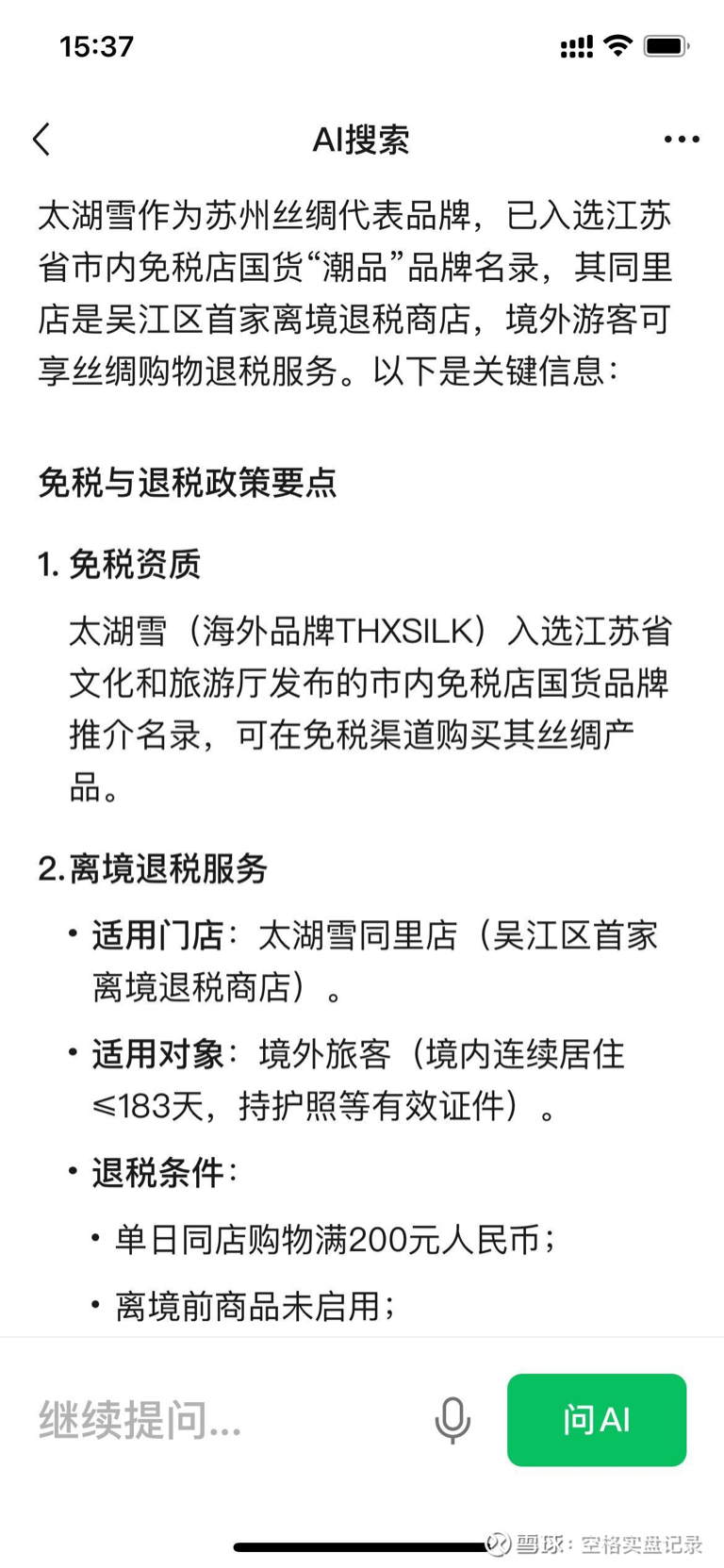 15:37

AI搜索

太湖雪作为苏州丝绸代表品牌，已入选江苏省市内免税店国货“潮品”品牌名录，其同里店是吴江区首家离境退税商店，境外游客可享丝绸购物退税服务。以下是关键信息：

免税与退税政策要点

1. 免税资质

太湖雪（海外品牌THXSILK）入选江苏省文化和旅游厅发布的市内免税店国货品牌推介名录，可在免税渠道购买其丝绸产品。

2. 离境退税服务

• 适用门店：太湖雪同里店（吴江区首家离境退税商店）。

• 适用对象：境外旅客（境内连续居住≤183天，持护照等有效证件）。

• 退税条件：

• 单日同店购物满200元人民币；

• 离境前商品未启用；

继续提问...

问AI

雪球：空格实盘记录